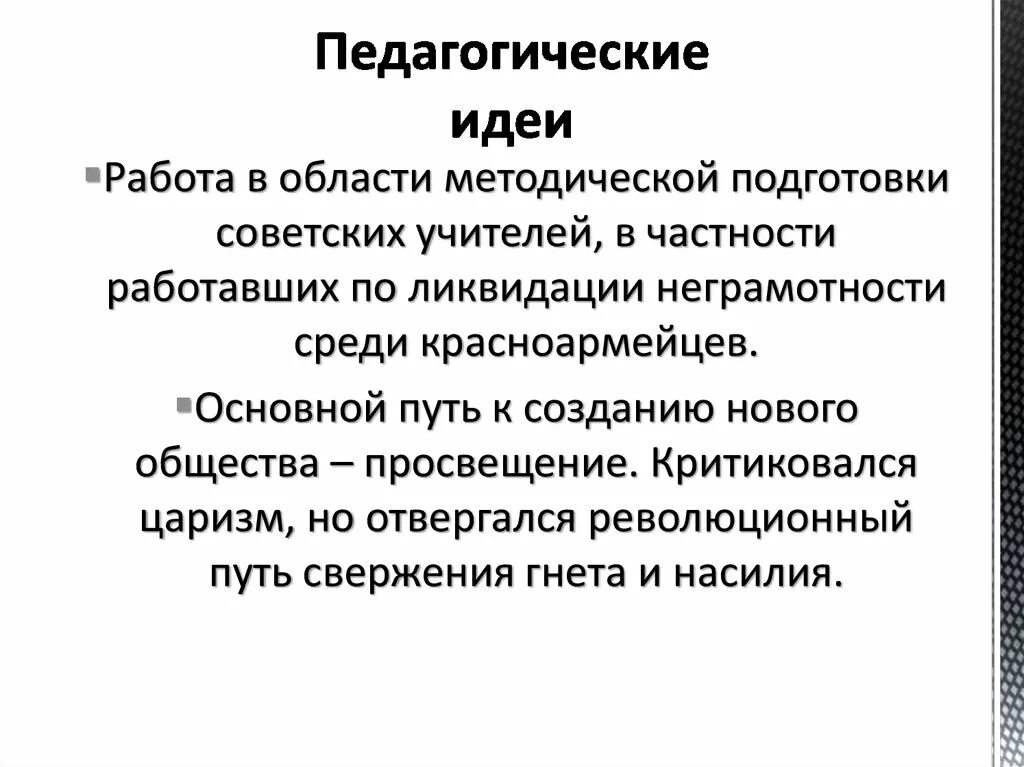 Педагогические идеи

▪Работа в области методической подготовки советских учителей, в частности работавших по ликвидации неграмотности среди красноармейцев.

▪Основной путь к созданию нового общества – просвещение. Критиковался царизм, но отвергался революционный путь свержения гнета и насилия.